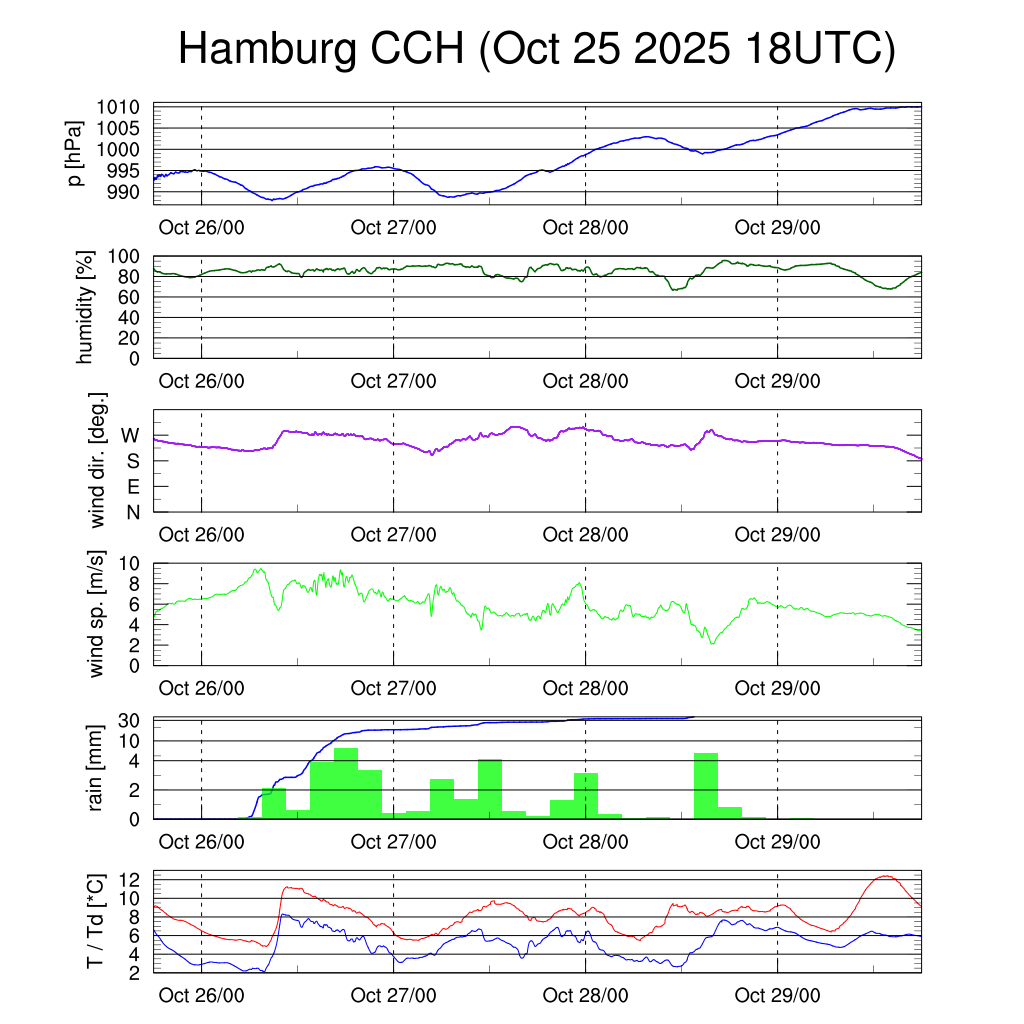 Hamburg CCH (Oct 25 2025 18UTC)

p [hPa]
1010
1005
1000
995
990
Oct 26/00 Oct 27/00 Oct 28/00 Oct 29/00

humidity [%]
100
80
60
40
20
0
Oct 26/00 Oct 27/00 Oct 28/00 Oct 29/00

wind dir. [deg.]
W
S
E
N
Oct 26/00 Oct 27/00 Oct 28/00 Oct 29/00

wind sp. [m/s]
10
8
6
4
2
0
Oct 26/00 Oct 27/00 Oct 28/00 Oct 29/00

rain [mm]
30
10
4
2
0
Oct 26/00 Oct 27/00 Oct 28/00 Oct 29/00

T / Td [*C]
12
10
8
6
4
2
Oct 26/00 Oct 27/00 Oct 28/00 Oct 29/00